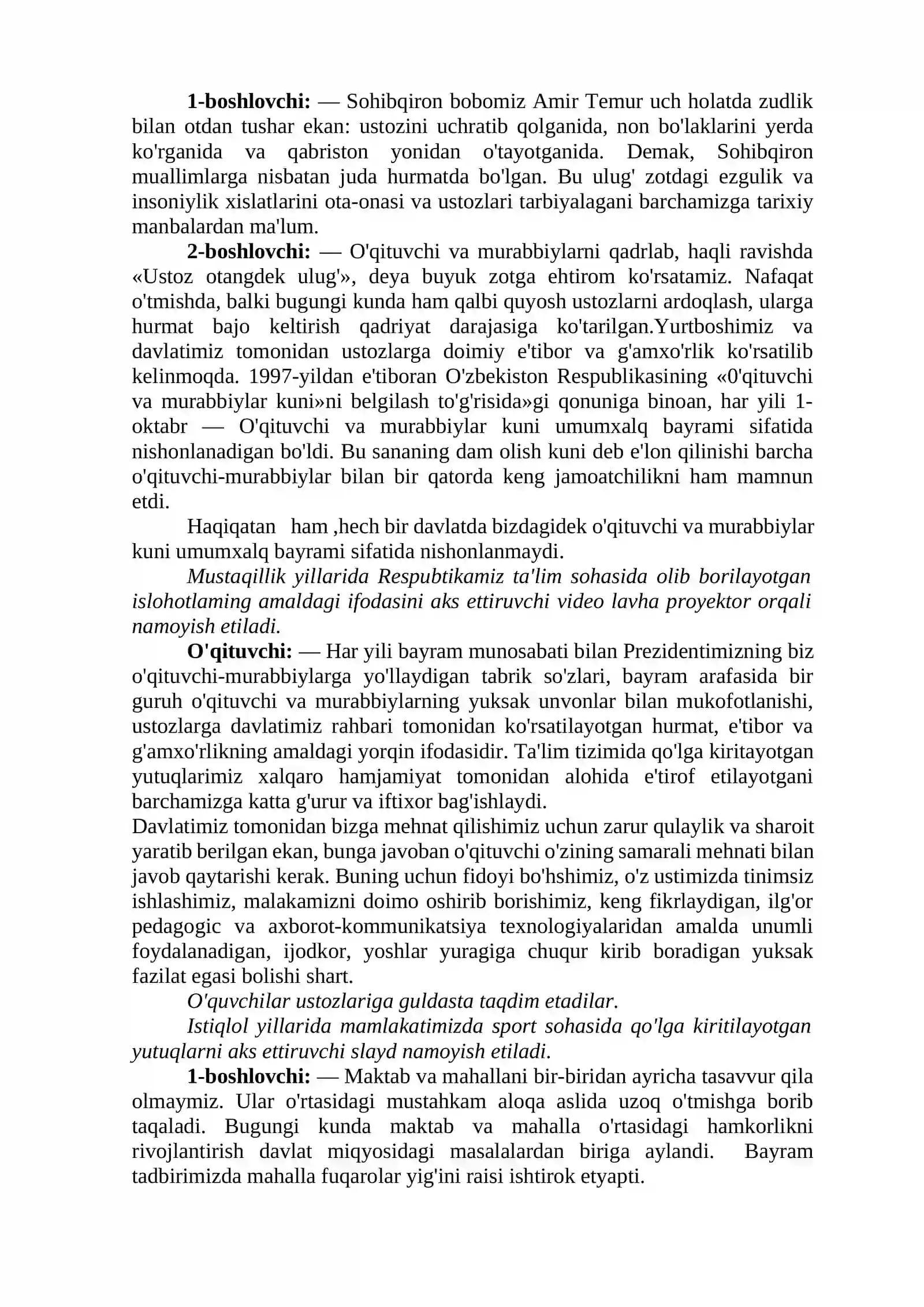 1-boshlovchi: — Sohibqiron bobomiz Amir Temur uch holatda zudlik bilan otdan tushar ekan: ustozini uchratib qolganida, non bo'laklarini yerda ko'rganida va qabriston yonidan o'tayotganida. Demak, Sohibqiron muallimlarga nisbatan juda hurmatda bo'lgan. Bu ulug' zotdagi ezgulik va insoniylik xislatlarini ota-onasi va ustozlari tarbiyalagani barchamizga tarixiy manbalardan ma'lum.

2-boshlovchi: — O'qituvchi va murabbiylarni qadrlab, haqli ravishda «Ustoz otangdek ulug'», deya buyuk zotga ehtirom ko'rsatamiz. Nafaqat o'tmishda, balki bugungi kunda ham qalbi quyosh ustozlarni ardoqlash, ularga hurmat bajo keltirish qadriyat darajasiga ko'tarilgan.Yurtboshimiz va davlatimiz tomonidan ustozlarga doimiy e'tibor va g'amxo'rlik ko'rsatilib kelinmoqda. 1997-yildan e'tiboran O'zbekiston Respublikasining «0'qituvchi va murabbiylar kuni»ni belgilash to'g'risida»gi qonuniga binoan, har yili 1-oktabr — O'qituvchi va murabbiylar kuni umumxalq bayrami sifatida nishonlanadigan bo'ldi. Bu sananing dam olish kuni deb e'lon qilinishi barcha o'qituvchi-murabbiylar bilan bir qatorda keng jamoatchilikni ham mamnun etdi.

Haqiqatan ham ,hech bir davlatda bizdagidek o'qituvchi va murabbiylar kuni umumxalq bayrami sifatida nishonlanmaydi.

Mustaqillik yillarida Respubtikamiz ta'lim sohasida olib borilayotgan islohotlaming amaldagi ifodasini aks ettiruvchi video lavha proyektor orqali namoyish etiladi.

O'qituvchi: — Har yili bayram munosabati bilan Prezidentimizning biz o'qituvchi-murabbiylarga yo'llaydigan tabrik so'zlari, bayram arafasida bir guruh o'qituvchi va murabbiylarning yuksak unvonlar bilan mukofotlanishi, ustozlarga davlatimiz rahbari tomonidan ko'rsatilayotgan hurmat, e'tibor va g'amxo'rlikning amaldagi yorqin ifodasidir. Ta'lim tizimida qo'lga kiritayotgan yutuqlarimiz xalqaro hamjamiyat tomonidan alohida e'tirof etilayotgani barchamizga katta g'urur va iftixor bag'ishlaydi.

Davlatimiz tomonidan bizga mehnat qilishimiz uchun zarur qulaylik va sharoit yaratib berilgan ekan, bunga javoban o'qituvchi o'zining samarali mehnati bilan javob qaytarishi kerak. Buning uchun fidoyi bo'hshimiz, o'z ustimizda tinimsiz ishlashimiz, malakamizni doimo oshirib borishimiz, keng fikrlaydigan, ilg'or pedagogic va axborot-kommunikatsiya texnologiyalaridan amalda unumli foydalanadigan, ijodkor, yoshlar yuragiga chuqur kirib boradigan yuksak fazilat egasi bolishi shart.

O'quvchilar ustozlariga guldasta taqdim etadilar.

Istiqlol yillarida mamlakatimizda sport sohasida qo'lga kiritilayotgan yutuqlarni aks ettiruvchi slayd namoyish etiladi.

1-boshlovchi: — Maktab va mahallani bir-biridan ayricha tasavvur qila olmaymiz. Ular o'rtasidagi mustahkam aloqa aslida uzoq o'tmishga borib taqaladi. Bugungi kunda maktab va mahalla o'rtasidagi hamkorlikni rivojlantirish davlat miqyosidagi masalalardan biriga aylandi. Bayram tadbirimizda mahalla fuqarolar yig'ini raisi ishtirok etyapti.